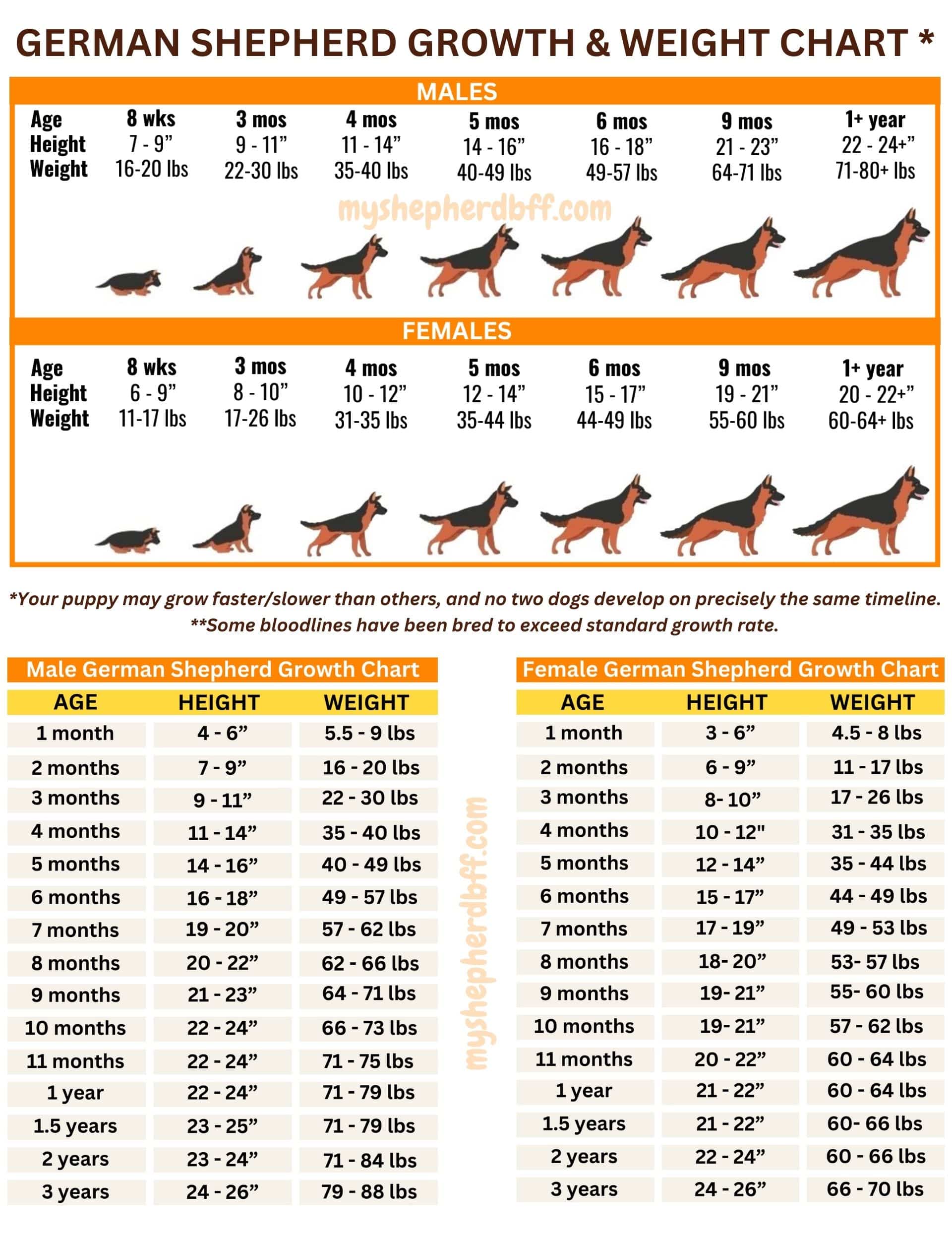 GERMAN SHEPHERD GROWTH & WEIGHT CHART *

MALES

| Age | 8 wks | 3 mos | 4 mos | 5 mos | 6 mos | 9 mos | 1+ year |
|---|---|---|---|---|---|---|---|
| Height | 7 - 9” | 9 - 11” | 11 - 14” | 14 - 16” | 16 - 18” | 21 - 23” | 22 - 24+” |
| Weight | 16-20 lbs | 22-30 lbs | 35-40 lbs | 40-49 lbs | 49-57 lbs | 64-71 lbs | 71-80+ lbs |

myshepherdbff.com

FEMALES

| Age | 8 wks | 3 mos | 4 mos | 5 mos | 6 mos | 9 mos | 1+ year |
|---|---|---|---|---|---|---|---|
| Height | 6 - 9” | 8 - 10” | 10 - 12” | 12 - 14” | 15 - 17” | 19 - 21” | 20 - 22+” |
| Weight | 11-17 lbs | 17-26 lbs | 31-35 lbs | 35-44 lbs | 44-49 lbs | 55-60 lbs | 60-64+ lbs |

*Your puppy may grow faster/slower than others, and no two dogs develop on precisely the same timeline.
**Some bloodlines have been bred to exceed standard growth rate.

Male German Shepherd Growth Chart

| AGE | HEIGHT | WEIGHT |
|---|---|---|
| 1 month | 4 - 6” | 5.5 - 9 lbs |
| 2 months | 7 - 9” | 16 - 20 lbs |
| 3 months | 9 - 11” | 22 - 30 lbs |
| 4 months | 11 - 14” | 35 - 40 lbs |
| 5 months | 14 - 16” | 40 - 49 lbs |
| 6 months | 16 - 18” | 49 - 57 lbs |
| 7 months | 19 - 20” | 57 - 62 lbs |
| 8 months | 20 - 22” | 62 - 66 lbs |
| 9 months | 21 - 23” | 64 - 71 lbs |
| 10 months | 22 - 24” | 66 - 73 lbs |
| 11 months | 22 - 24” | 71 - 75 lbs |
| 1 year | 22 - 24” | 71 - 79 lbs |
| 1.5 years | 23 - 25” | 71 - 79 lbs |
| 2 years | 23 - 24” | 71 - 84 lbs |
| 3 years | 24 - 26” | 79 - 88 lbs |

myshepherdbff.com

Female German Shepherd Growth Chart

| AGE | HEIGHT | WEIGHT |
|---|---|---|
| 1 month | 3 - 6” | 4.5 - 8 lbs |
| 2 months | 6 - 9” | 11 - 17 lbs |
| 3 months | 8- 10” | 17 - 26 lbs |
| 4 months | 10 - 12" | 31 - 35 lbs |
| 5 months | 12 - 14” | 35 - 44 lbs |
| 6 months | 15 - 17” | 44 - 49 lbs |
| 7 months | 17 - 19” | 49 - 53 lbs |
| 8 months | 18- 20” | 53- 57 lbs |
| 9 months | 19- 21” | 55- 60 lbs |
| 10 months | 19- 21” | 57 - 62 lbs |
| 11 months | 20 - 22” | 60 - 64 lbs |
| 1 year | 21 - 22” | 60 - 64 lbs |
| 1.5 years | 21 - 22” | 60- 66 lbs |
| 2 years | 22 - 24” | 60 - 66 lbs |
| 3 years | 24 - 26” | 66 - 70 lbs |